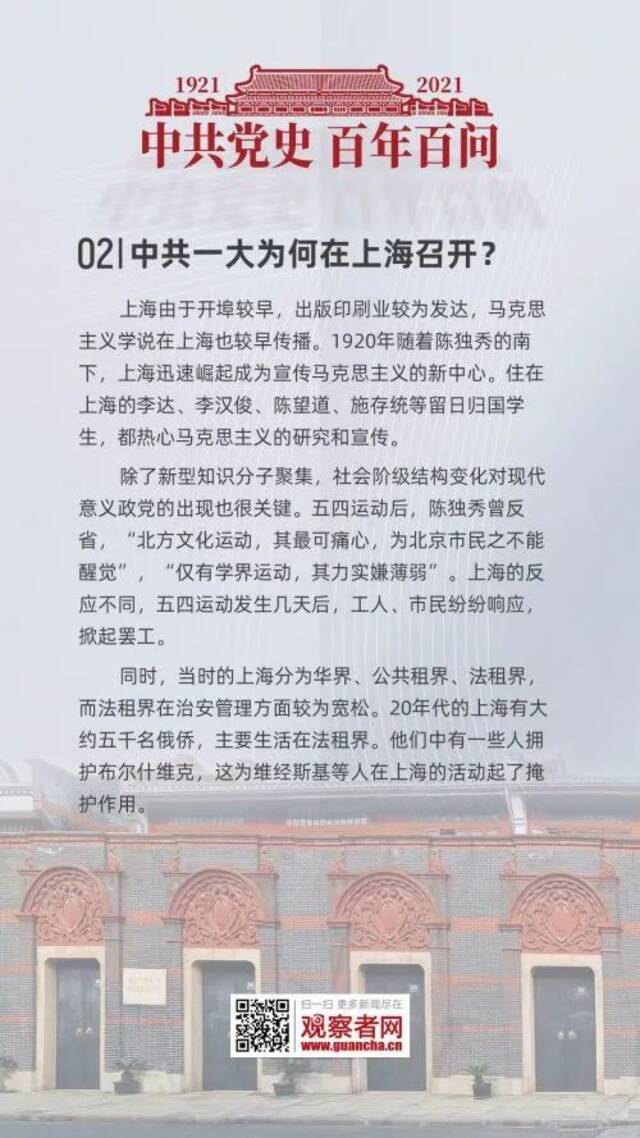 1921 2021
中共党史 百年百问

02| 中共一大为何在上海召开？

上海由于开埠较早，出版印刷业较为发达，马克思主义学说在上海也较早传播。1920年随着陈独秀的南下，上海迅速崛起成为宣传马克思主义的新中心。住在上海的李达、李汉俊、陈望道、施存统等留日归国学生，都热心马克思主义的研究和宣传。

除了新型知识分子聚集，社会阶级结构变化对现代意义政党的出现也很关键。五四运动后，陈独秀曾反省，“北方文化运动，其最可痛心，为北京市民之不能醒觉”，“仅有学界运动，其力实嫌薄弱”。上海的反应不同，五四运动发生几天后，工人、市民纷纷响应，掀起罢工。

同时，当时的上海分为华界、公共租界、法租界，而法租界在治安管理方面较为宽松。20年代的上海有大约五千名俄侨，主要生活在法租界。他们中有一些人拥护布尔什维克，这为维经斯基等人在上海的活动起了掩护作用。

扫一扫 更多新闻尽在
观察者网
www.guancha.cn